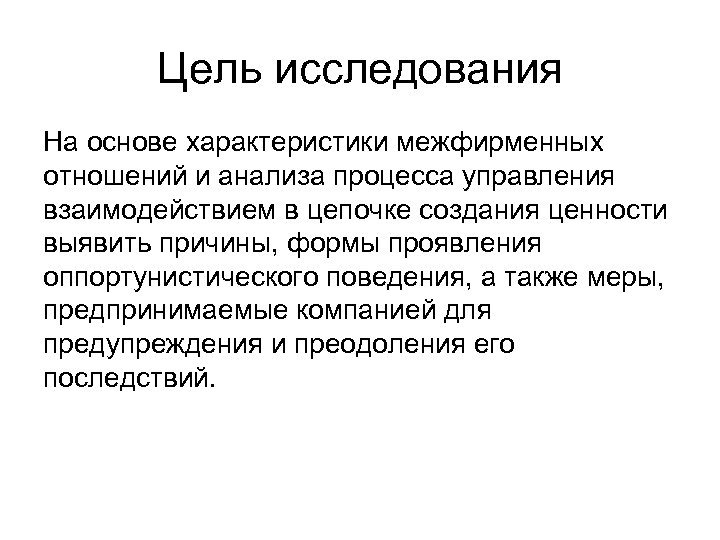 Цель исследования

На основе характеристики межфирменных отношений и анализа процесса управления взаимодействием в цепочке создания ценности выявить причины, формы проявления оппортунистического поведения, а также меры, предпринимаемые компанией для предупреждения и преодоления его последствий.